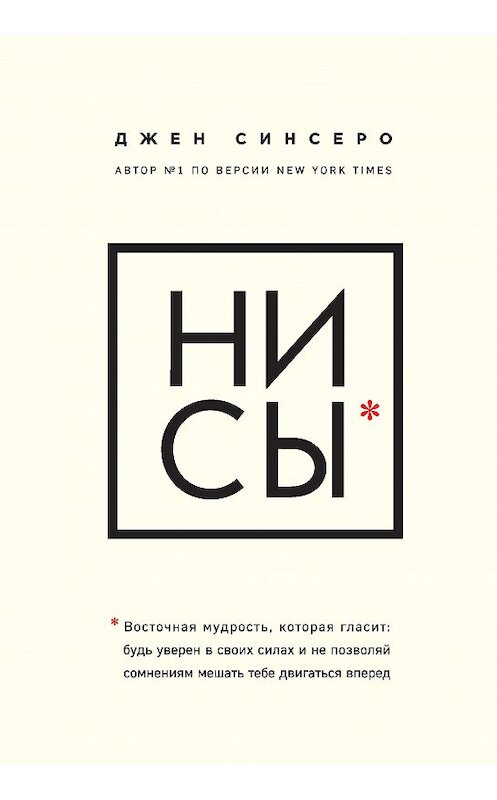 ДЖЕН СИНСЕРО

АВТОР №1 ПО ВЕРСИИ NEW YORK TIMES

НИ
СЫ*

* Восточная мудрость, которая гласит: будь уверен в своих силах и не позволяй сомнениям мешать тебе двигаться вперед